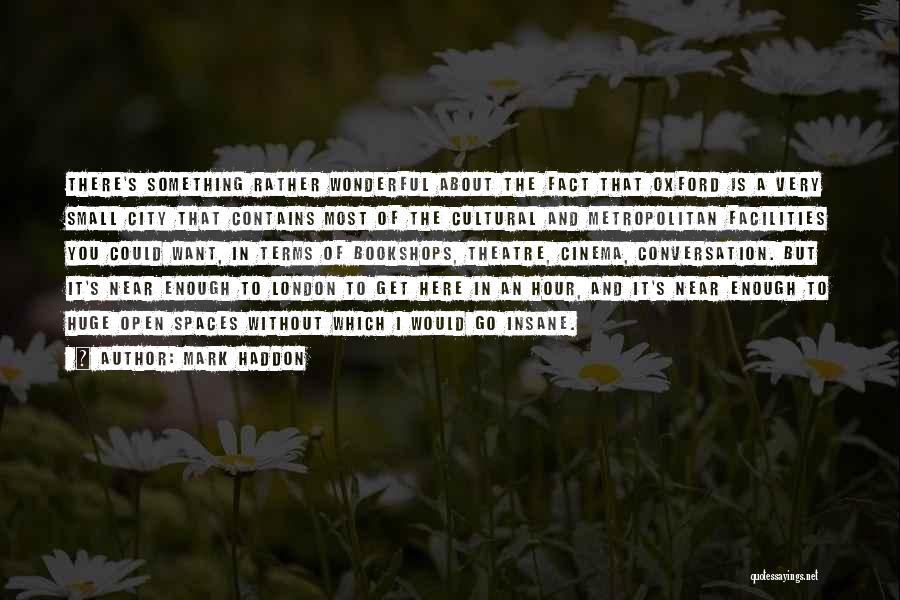 THERE'S SOMETHING RATHER WONDERFUL ABOUT THE FACT THAT OXFORD IS A VERY SMALL CITY THAT CONTAINS MOST OF THE CULTURAL AND METROPOLITAN FACILITIES YOU COULD WANT, IN TERMS OF BOOKSHOPS, THEATRE, CINEMA, CONVERSATION. BUT IT'S NEAR ENOUGH TO LONDON TO GET HERE IN AN HOUR, AND IT'S NEAR ENOUGH TO HUGE OPEN SPACES WITHOUT WHICH I WOULD GO INSANE.

AUTHOR: MARK HADDON

quotessayings.net